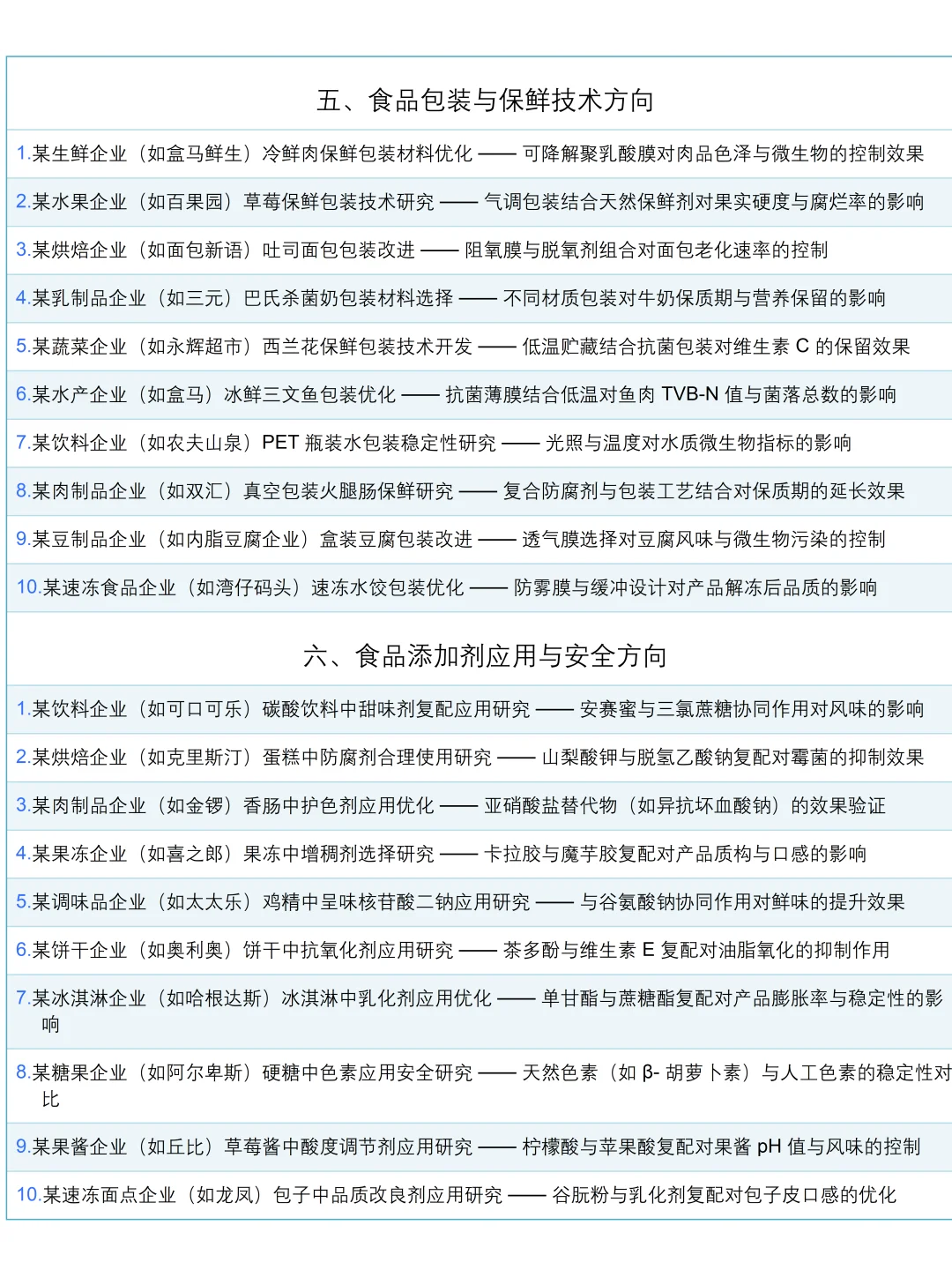 五、食品包装与保鲜技术方向

1.某生鲜企业（如盒马鲜生）冷鲜肉保鲜包装材料优化 —— 可降解聚乳酸膜对肉品色泽与微生物的控制效果

2.某水果企业（如百果园）草莓保鲜包装技术研究 —— 气调包装结合天然保鲜剂对果实硬度与腐烂率的影响

3.某烘焙企业（如面包新语）吐司面包包装改进 —— 阻氧膜与脱氧剂组合对面包老化速率的控制

4.某乳制品企业（如三元）巴氏杀菌奶包装材料选择 —— 不同材质包装对牛奶保质期与营养保留的影响

5.某蔬菜企业（如永辉超市）西兰花保鲜包装技术开发 —— 低温贮藏结合抗菌包装对维生素 C 的保留效果

6.某水产企业（如盒马）冰鲜三文鱼包装优化 —— 抗菌薄膜结合低温对鱼肉 TVB-N 值与菌落总数的影响

7.某饮料企业（如农夫山泉）PET 瓶装水包装稳定性研究 —— 光照与温度对水质微生物指标的影响

8.某肉制品企业（如双汇）真空包装火腿肠保鲜研究 —— 复合防腐剂与包装工艺结合对保质期的延长效果

9.某豆制品企业（如内脂豆腐企业）盒装豆腐包装改进 —— 透气膜选择对豆腐风味与微生物污染的控制

10.某速冻食品企业（如湾仔码头）速冻水饺包装优化 —— 防雾膜与缓冲设计对产品解冻后品质的影响

六、食品添加剂应用与安全方向

1.某饮料企业（如可口可乐）碳酸饮料中甜味剂复配应用研究 —— 安赛蜜与三氯蔗糖协同作用对风味的影响

2.某烘焙企业（如克里斯汀）蛋糕中防腐剂合理使用研究 —— 山梨酸钾与脱氢乙酸钠复配对霉菌的抑制效果

3.某肉制品企业（如金锣）香肠中护色剂应用优化 —— 亚硝酸盐替代物（如异抗坏血酸钠）的效果验证

4.某果冻企业（如喜之郎）果冻中增稠剂选择研究 —— 卡拉胶与魔芋胶复配对产品质构与口感的影响

5.某调味品企业（如太太乐）鸡精中呈味核苷酸二钠应用研究 —— 与谷氨酸钠协同作用对鲜味的提升效果

6.某饼干企业（如奥利奥）饼干中抗氧化剂应用研究 —— 茶多酚与维生素 E 复配对油脂氧化的抑制作用

7.某冰淇淋企业（如哈根达斯）冰淇淋中乳化剂应用优化 —— 单甘酯与蔗糖酯复配对产品膨胀率与稳定性的影响

8.某糖果企业（如阿尔卑斯）硬糖中色素应用安全研究 —— 天然色素（如 β- 胡萝卜素）与人工色素的稳定性对比

9.某果酱企业（如丘比）草莓酱中酸度调节剂应用研究 —— 柠檬酸与苹果酸复配对果酱 pH 值与风味的控制

10.某速冻面点企业（如龙凤）包子中品质改良剂应用研究 —— 谷朊粉与乳化剂复配对包子皮口感的优化